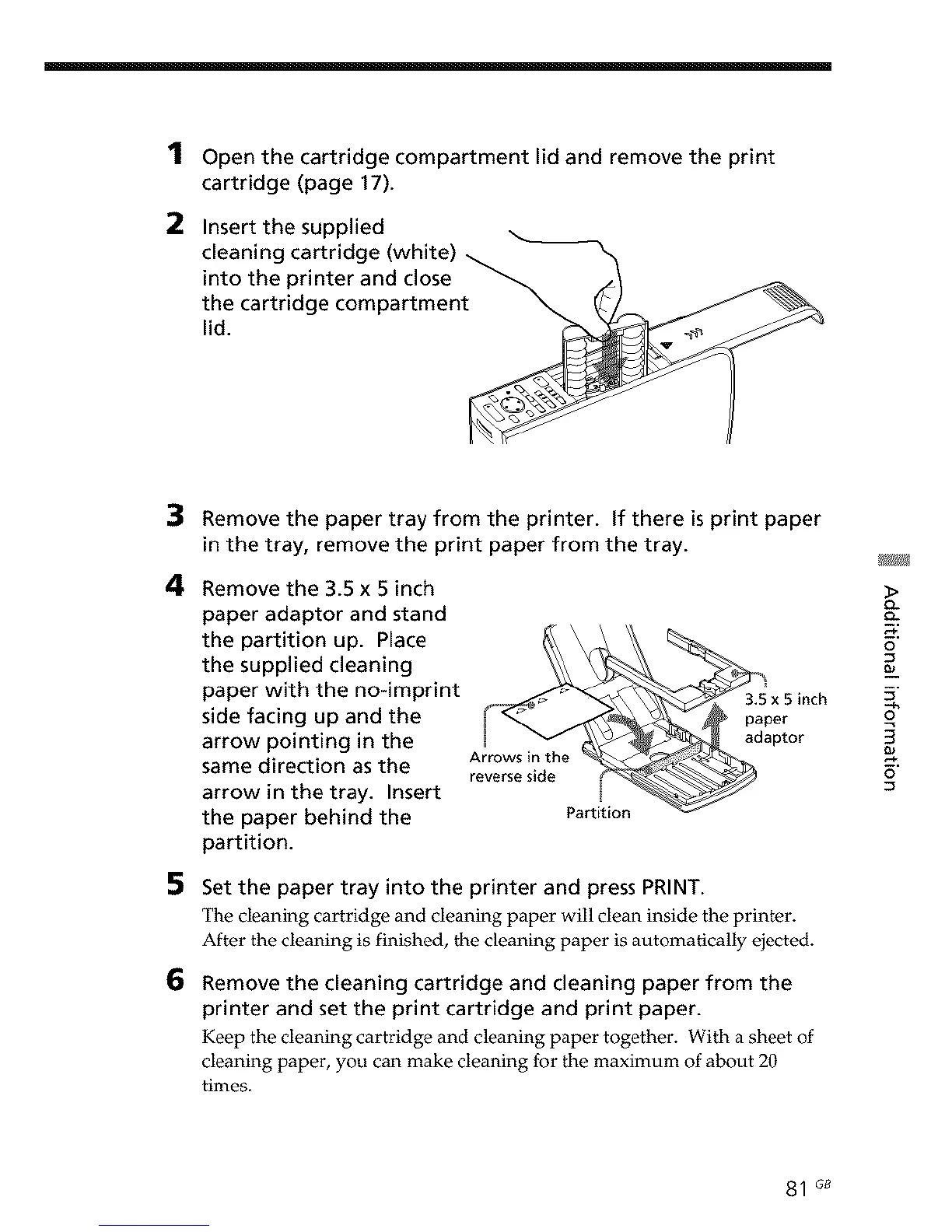 1 Open the cartridge compartment lid and remove the print cartridge (page 17).

2 Insert the supplied cleaning cartridge (white) into the printer and close the cartridge compartment lid.

3 Remove the paper tray from the printer. If there is print paper in the tray, remove the print paper from the tray.

4 Remove the 3.5 x 5 inch paper adaptor and stand the partition up. Place the supplied cleaning paper with the no-imprint side facing up and the arrow pointing in the same direction as the arrow in the tray. Insert the paper behind the partition.

Arrows in the reverse side

Partition

3.5 x 5 inch paper adaptor

5 Set the paper tray into the printer and press PRINT.

The cleaning cartridge and cleaning paper will clean inside the printer. After the cleaning is finished, the cleaning paper is automatically ejected.

6 Remove the cleaning cartridge and cleaning paper from the printer and set the print cartridge and print paper.

Keep the cleaning cartridge and cleaning paper together. With a sheet of cleaning paper, you can make cleaning for the maximum of about 20 times.

Additional information

81 GB